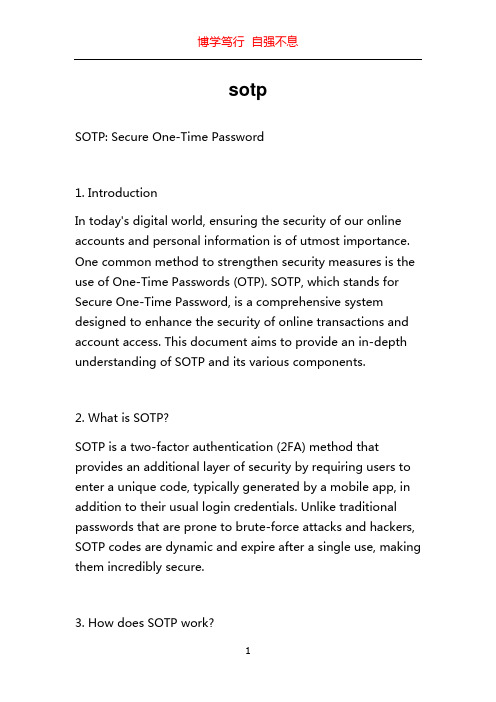 博学笃行 自强不息

sotp

SOTP: Secure One-Time Password

1. Introduction

In today's digital world, ensuring the security of our online accounts and personal information is of utmost importance. One common method to strengthen security measures is the use of One-Time Passwords (OTP). SOTP, which stands for Secure One-Time Password, is a comprehensive system designed to enhance the security of online transactions and account access. This document aims to provide an in-depth understanding of SOTP and its various components.

2. What is SOTP?

SOTP is a two-factor authentication (2FA) method that provides an additional layer of security by requiring users to enter a unique code, typically generated by a mobile app, in addition to their usual login credentials. Unlike traditional passwords that are prone to brute-force attacks and hackers, SOTP codes are dynamic and expire after a single use, making them incredibly secure.

3. How does SOTP work?

1